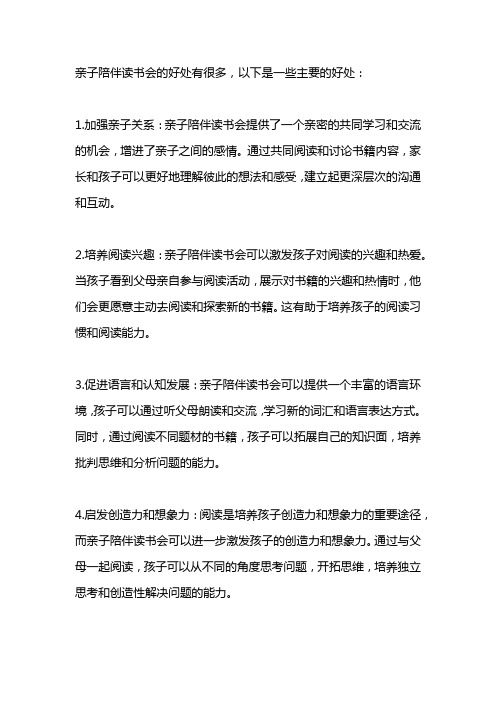 亲子陪伴读书会的好处有很多，以下是一些主要的好处：

1.加强亲子关系：亲子陪伴读书会提供了一个亲密的共同学习和交流的机会，增进了亲子之间的感情。通过共同阅读和讨论书籍内容，家长和孩子可以更好地理解彼此的想法和感受，建立起更深层次的沟通和互动。

2.培养阅读兴趣：亲子陪伴读书会可以激发孩子对阅读的兴趣和热爱。当孩子看到父母亲自参与阅读活动，展示对书籍的兴趣和热情时，他们会更愿意主动去阅读和探索新的书籍。这有助于培养孩子的阅读习惯和阅读能力。

3.促进语言和认知发展：亲子陪伴读书会可以提供一个丰富的语言环境，孩子可以通过听父母朗读和交流，学习新的词汇和语言表达方式。同时，通过阅读不同题材的书籍，孩子可以拓展自己的知识面，培养批判思维和分析问题的能力。

4.启发创造力和想象力：阅读是培养孩子创造力和想象力的重要途径，而亲子陪伴读书会可以进一步激发孩子的创造力和想象力。通过与父母一起阅读，孩子可以从不同的角度思考问题，开拓思维，培养独立思考和创造性解决问题的能力。